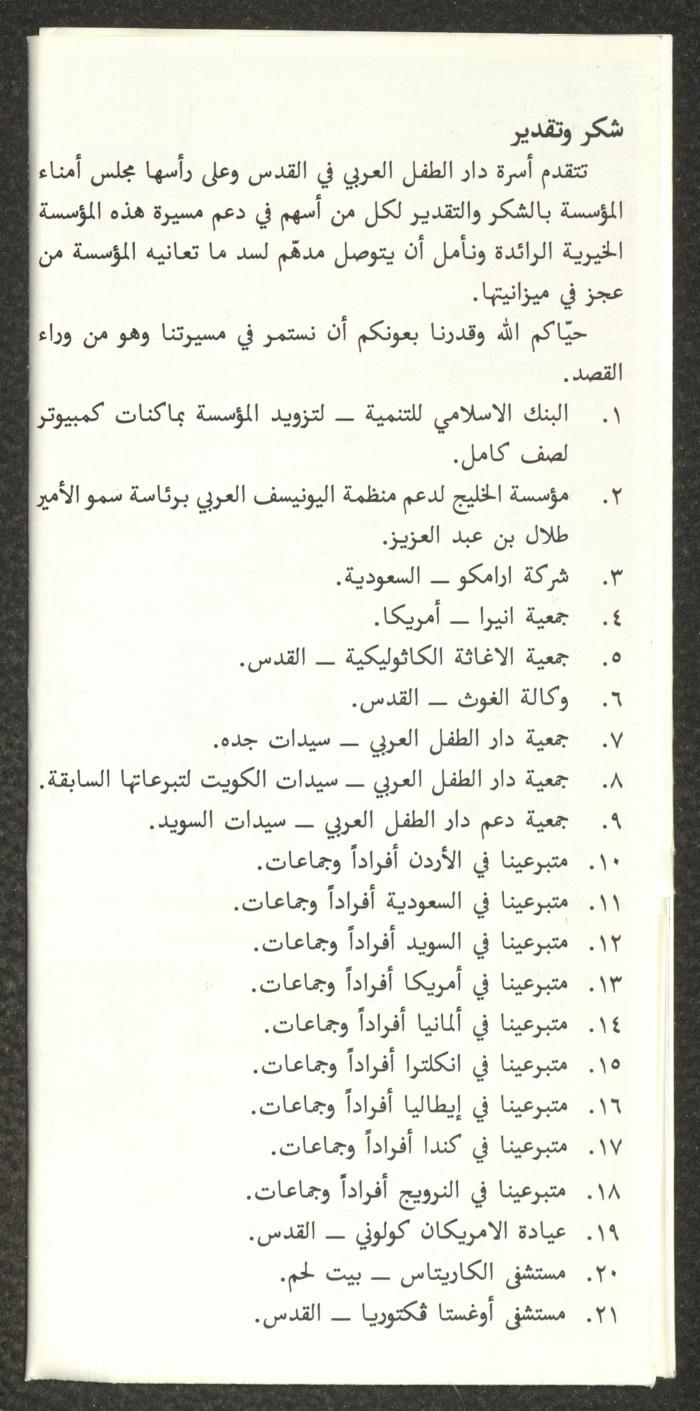 شكر وتقدير

تتقدم أسرة دار الطفل العربي في القدس وعلى رأسها مجلس أمناء المؤسسة بالشكر والتقدير لكل من أسهم في دعم مسيرة هذه المؤسسة الخيرية الرائدة ونأمل أن يتوصل مدهّم لسد ما تعانيه المؤسسة من عجز في ميزانيتها.

حيّاكم الله وقدرنا بعونكم أن نستمر في مسيرتنا وهو من وراء القصد.

١. البنك الاسلامي للتنمية ــ لتزويد المؤسسة بماكنات كمبيوتر لصف كامل.
٢. مؤسسة الخليج لدعم منظمة اليونيسف العربي برئاسة سمو الأمير طلال بن عبد العزيز.
٣. شركة ارامكو ــ السعودية.
٤. جمعية انيرا ــ أمريكا.
٥. جمعية الاغاثة الكاثوليكية ــ القدس.
٦. وكالة الغوث ــ القدس.
٧. جمعية دار الطفل العربي ــ سيدات جده.
٨. جمعية دار الطفل العربي ــ سيدات الكويت لتبرعاتها السابقة.
٩. جمعية دعم دار الطفل العربي ــ سيدات السويد.
١٠. متبرعينا في الأردن أفراداً وجماعات.
١١. متبرعينا في السعودية أفراداً وجماعات.
١٢. متبرعينا في السويد أفراداً وجماعات.
١٣. متبرعينا في أمريكا أفراداً وجماعات.
١٤. متبرعينا في ألمانيا أفراداً وجماعات.
١٥. متبرعينا في انكلترا أفراداً وجماعات.
١٦. متبرعينا في إيطاليا أفراداً وجماعات.
١٧. متبرعينا في كندا أفراداً وجماعات.
١٨. متبرعينا في النرويج أفراداً وجماعات.
١٩. عيادة الامريكان كولوني ــ القدس.
٢٠. مستشفى الكاريتاس ــ بيت لحم.
٢١. مستشفى أوغستا ڤكتوريا ــ القدس.